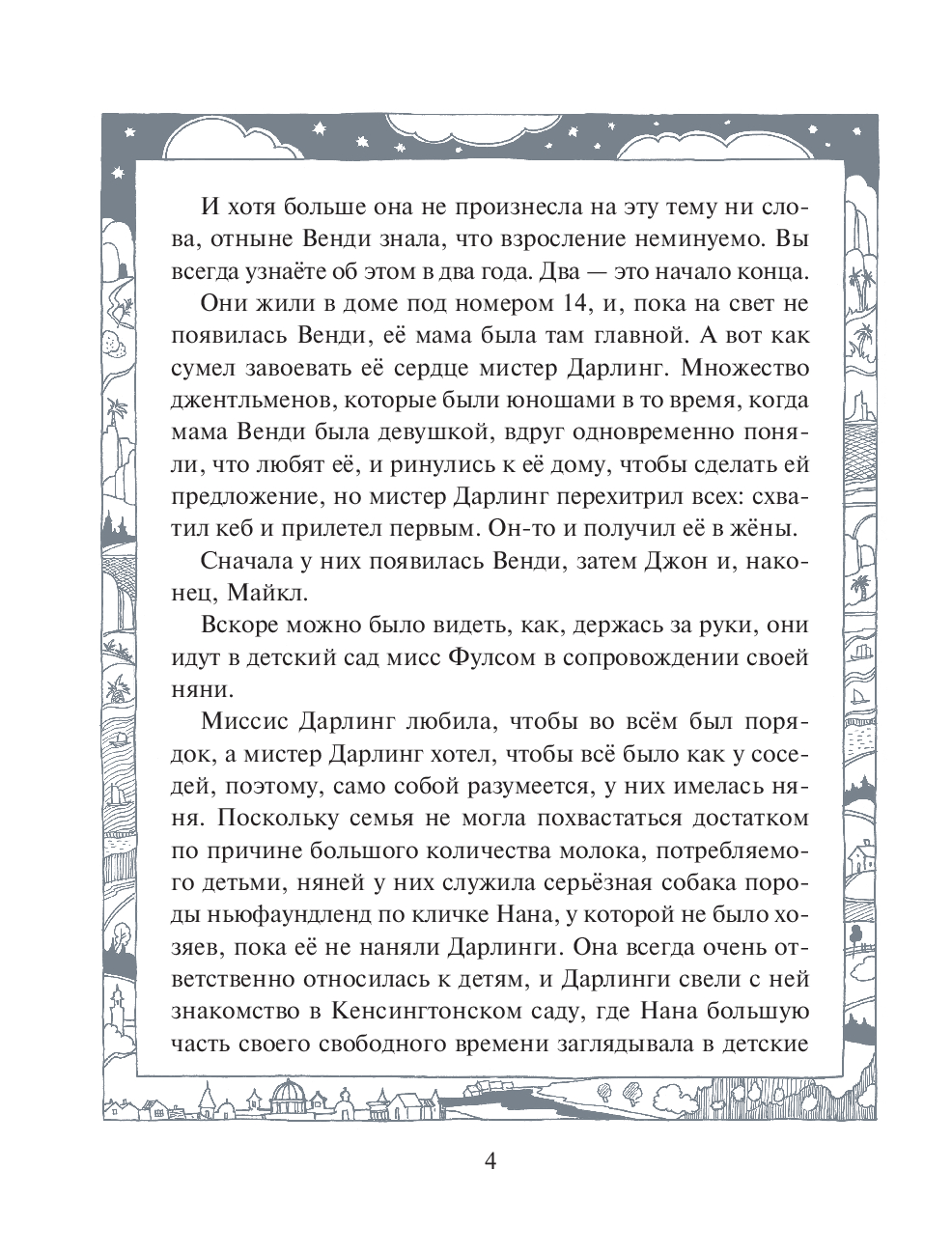 И хотя больше она не произнесла на эту тему ни слова, отныне Венди знала, что взросление неминуемо. Вы всегда узнаёте об этом в два года. Два — это начало конца.

Они жили в доме под номером 14, и, пока на свет не появилась Венди, её мама была там главной. А вот как сумел завоевать её сердце мистер Дарлинг. Множество джентльменов, которые были юношами в то время, когда мама Венди была девушкой, вдруг одновременно поняли, что любят её, и ринулись к её дому, чтобы сделать ей предложение, но мистер Дарлинг перехитрил всех: схватил кеб и прилетел первым. Он-то и получил её в жёны.

Сначала у них появилась Венди, затем Джон и, наконец, Майкл.

Вскоре можно было видеть, как, держась за руки, они идут в детский сад мисс Фулсом в сопровождении своей няни.

Миссис Дарлинг любила, чтобы во всём был порядок, а мистер Дарлинг хотел, чтобы всё было как у соседей, поэтому, само собой разумеется, у них имелась няня. Поскольку семья не могла похвастаться достатком по причине большого количества молока, потребляемого детьми, няней у них служила серьёзная собака породы ньюфаундленд по кличке Нана, у которой не было хозяев, пока её не наняли Дарлинги. Она всегда очень ответственно относилась к детям, и Дарлинги свели с ней знакомство в Кенсингтонском саду, где Нана большую часть своего свободного времени заглядывала в детские

4